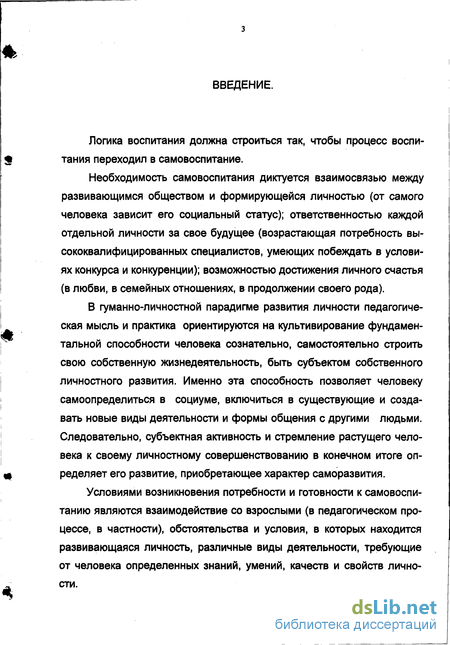 3

ВВЕДЕНИЕ.

Логика воспитания должна строиться так, чтобы процесс воспитания переходил в самовоспитание.

Необходимость самовоспитания диктуется взаимосвязью между развивающимся обществом и формирующейся личностью (от самого человека зависит его социальный статус); ответственностью каждой отдельной личности за свое будущее (возрастающая потребность высококвалифицированных специалистов, умеющих побеждать в условиях конкурса и конкуренции); возможностью достижения личного счастья (в любви, в семейных отношениях, в продолжении своего рода).

В гуманно-личностной парадигме развития личности педагогическая мысль и практика ориентируются на культивирование фундаментальной способности человека сознательно, самостоятельно строить свою собственную жизнедеятельность, быть субъектом собственного личностного развития. Именно эта способность позволяет человеку самоопределиться в социуме, включиться в существующие и создавать новые виды деятельности и формы общения с другими людьми. Следовательно, субъектная активность и стремление растущего человека к своему личностному совершенствованию в конечном итоге определяет его развитие, приобретающее характер саморазвития.

Условиями возникновения потребности и готовности к самовоспитанию являются взаимодействие со взрослыми (в педагогическом процессе, в частности), обстоятельства и условия, в которых находится развивающаяся личность, различные виды деятельности, требующие от человека определенных знаний, умений, качеств и свойств личности.

dsLib.net
библиотека диссертаций